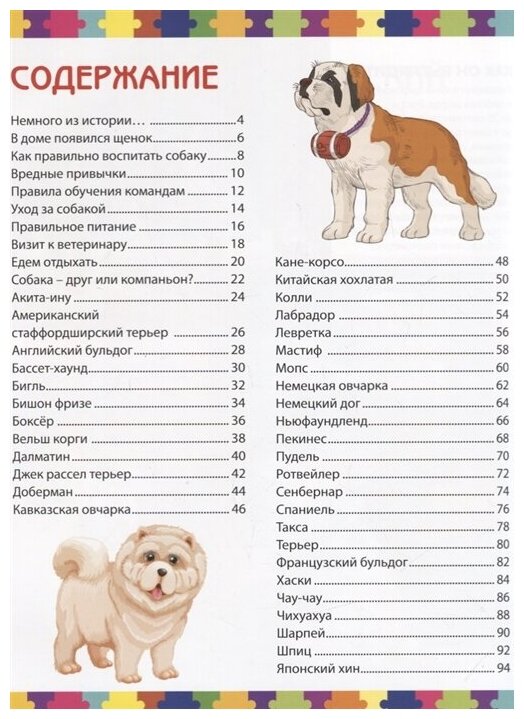 СОДЕРЖАНИЕ

Немного из истории… 4
В доме появился щенок 6
Как правильно воспитать собаку 8
Вредные привычки 10
Правила обучения командам 12
Уход за собакой 14
Правильное питание 16
Визит к ветеринару 18
Едем отдыхать 20
Собака – друг или компаньон? 22
Акита-ину 24
Американский стаффордширский терьер 26
Английский бульдог 28
Бассет-хаунд 30
Бигль 32
Бишон фризе 34
Боксёр 36
Вельш корги 38
Далматин 40
Джек рассел терьер 42
Доберман 44
Кавказская овчарка 46

Кане-корсо 48
Китайская хохлатая 50
Колли 52
Лабрадор 54
Левретка 56
Мастиф 58
Мопс 60
Немецкая овчарка 62
Немецкий дог 64
Ньюфаундленд 66
Пекинес 68
Пудель 70
Ротвейлер 72
Сенбернар 74
Спаниель 76
Такса 78
Терьер 80
Французский бульдог 82
Хаски 84
Чау-чау 86
Чихуахуа 88
Шарпей 90
Шпиц 92
Японский хин 94